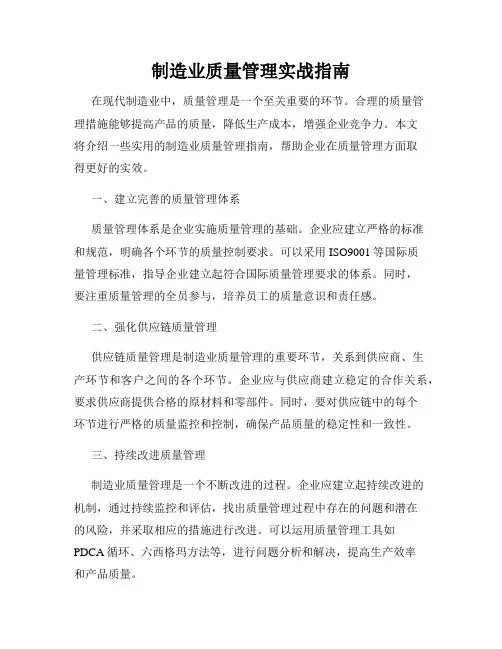 制造业质量管理实战指南

在现代制造业中，质量管理是一个至关重要的环节。合理的质量管理措施能够提高产品的质量，降低生产成本，增强企业竞争力。本文将介绍一些实用的制造业质量管理指南，帮助企业在质量管理方面取得更好的实效。

一、建立完善的质量管理体系

质量管理体系是企业实施质量管理的基础。企业应建立严格的标准和规范，明确各个环节的质量控制要求。可以采用 ISO9001 等国际质量管理标准，指导企业建立起符合国际质量管理要求的体系。同时，要注重质量管理的全员参与，培养员工的质量意识和责任感。

二、强化供应链质量管理

供应链质量管理是制造业质量管理的重要环节，关系到供应商、生产环节和客户之间的各个环节。企业应与供应商建立稳定的合作关系，要求供应商提供合格的原材料和零部件。同时，要对供应链中的每个环节进行严格的质量监控和控制，确保产品质量的稳定性和一致性。

三、持续改进质量管理

制造业质量管理是一个不断改进的过程。企业应建立起持续改进的机制，通过持续监控和评估，找出质量管理过程中存在的问题和潜在的风险，并采取相应的措施进行改进。可以运用质量管理工具如 PDCA 循环、六西格玛方法等，进行问题分析和解决，提高生产效率和产品质量。